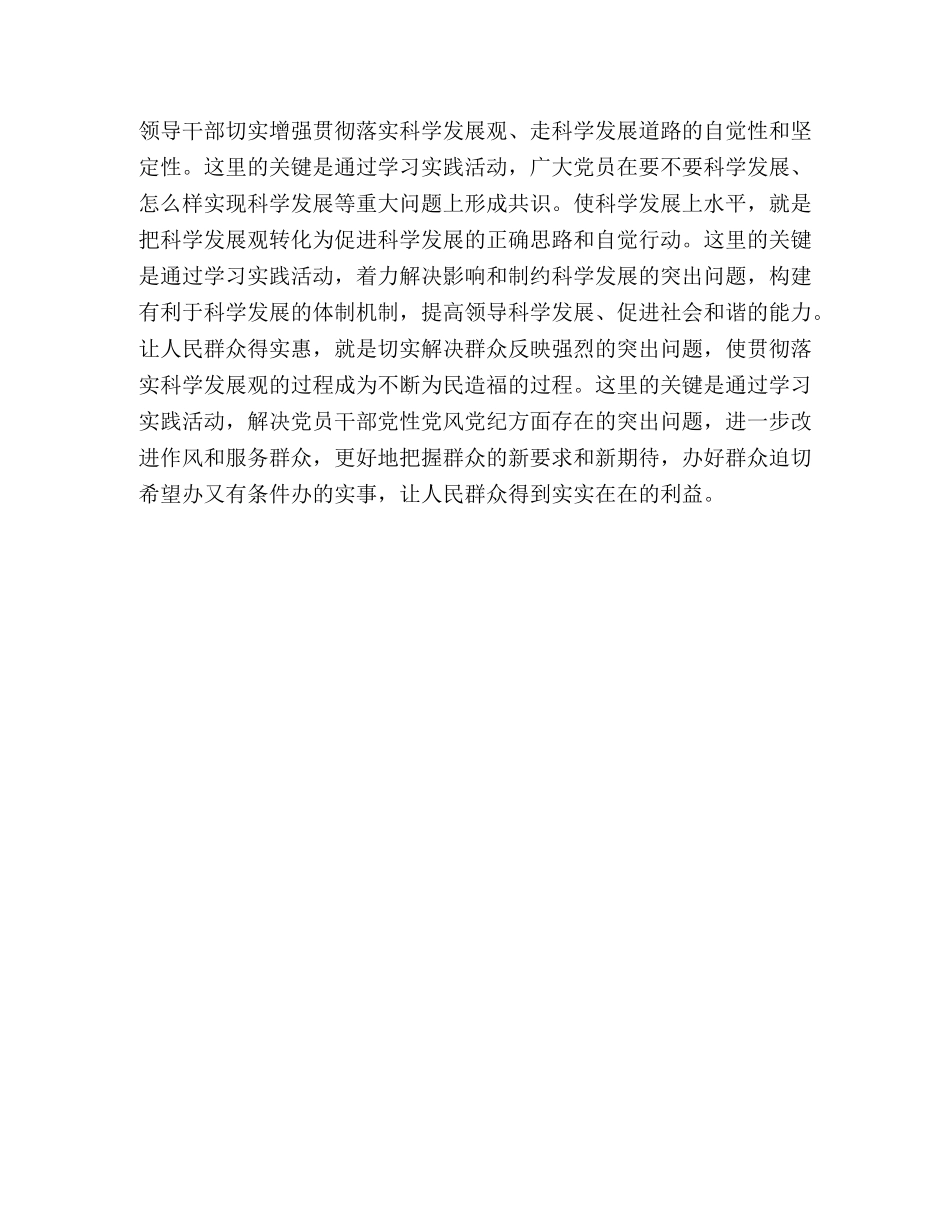 领导干部切实增强贯彻落实科学发展观、走科学发展道路的自觉性和坚定性。这里的关键是通过学习实践活动，广大党员在要不要科学发展、怎么样实现科学发展等重大问题上形成共识。使科学发展上水平，就是把科学发展观转化为促进科学发展的正确思路和自觉行动。这里的关键是通过学习实践活动，着力解决影响和制约科学发展的突出问题，构建有利于科学发展的体制机制，提高领导科学发展、促进社会和谐的能力。让人民群众得实惠，就是切实解决群众反映强烈的突出问题，使贯彻落实科学发展观的过程成为不断为民造福的过程。这里的关键是通过学习实践活动，解决党员干部党性党风党纪方面存在的突出问题，进一步改进作风和服务群众，更好地把握群众的新要求和新期待，办好群众迫切希望办又有条件办的实事，让人民群众得到实实在在的利益。